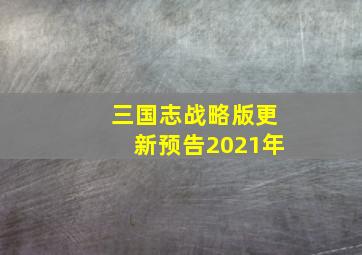 三国志战略版更新预告2021年